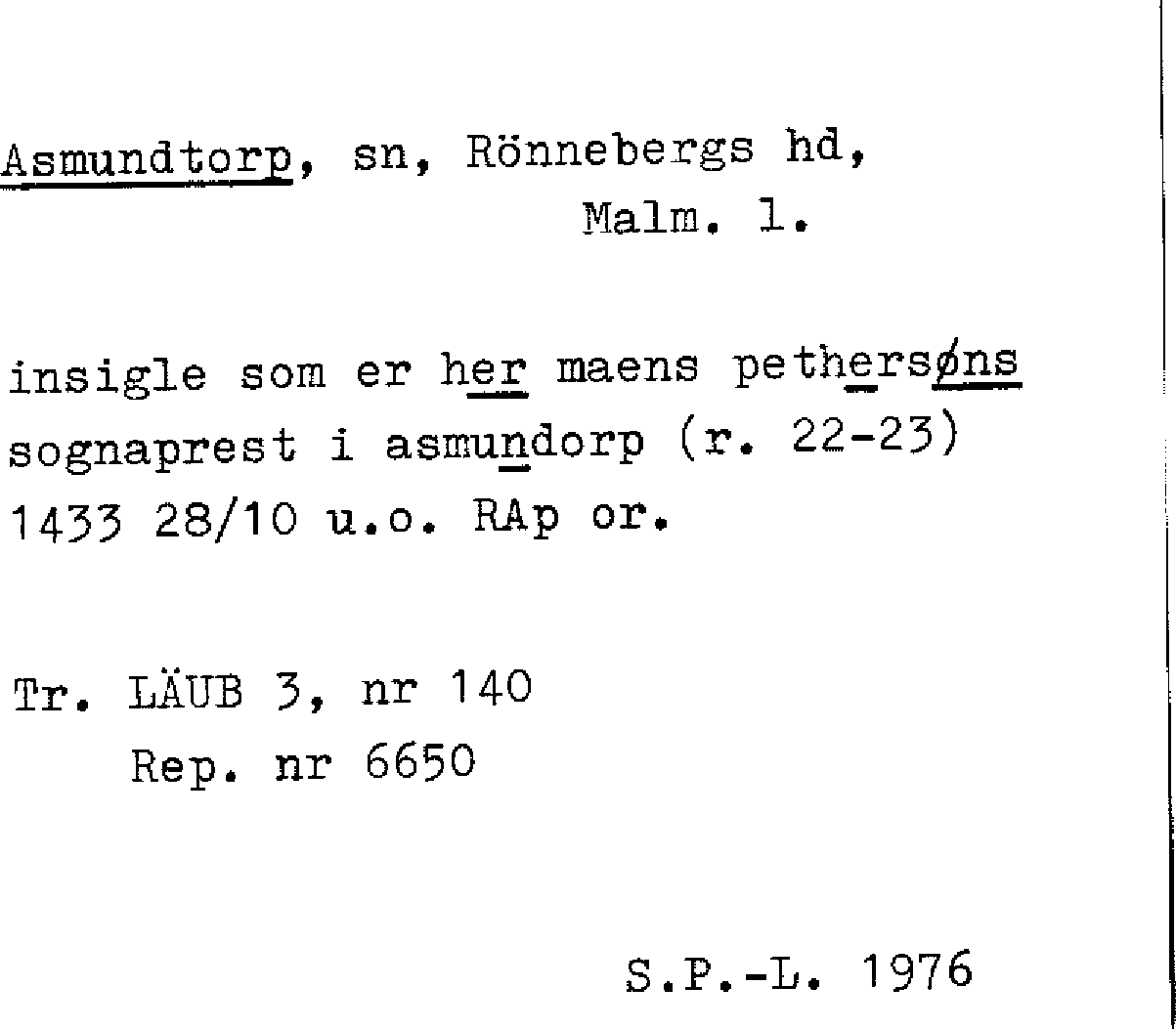 Asmundtorp, sn, Rönnebergs hd,
Malm. l.

insigle som er her maens pethersøns sognaprest i asmundorp (r. 22-23) 1433 28/10 u.o. RAp or.

Tr. LÄUB 3, nr 140
Rep. nr 6650

S.P.-L. 1976